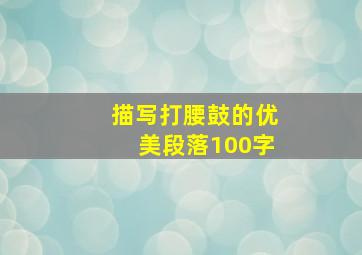 描写打腰鼓的优美段落100字